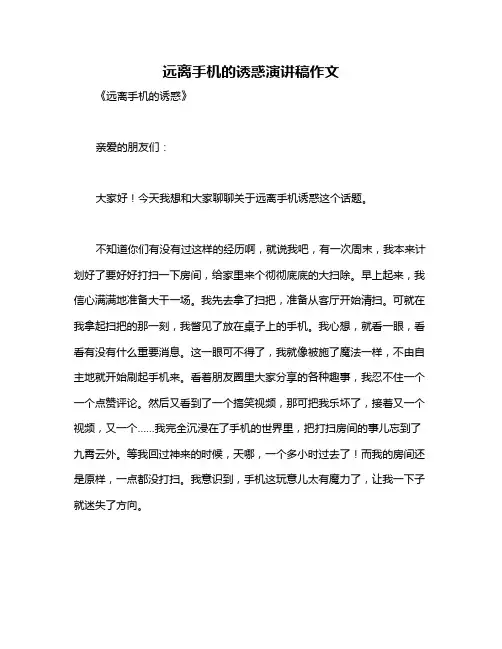 远离手机的诱惑演讲稿作文

《远离手机的诱惑》

亲爱的朋友们：

大家好！今天我想和大家聊聊关于远离手机诱惑这个话题。

不知道你们有没有过这样的经历啊，就说我吧，有一次周末，我本来计划好了要好好打扫一下房间，给家里来个彻彻底底的大扫除。早上起来，我信心满满地准备大干一场。我先去拿了扫把，准备从客厅开始清扫。可就在我拿起扫把的那一刻，我瞥见了放在桌子上的手机。我心想，就看一眼，看看有没有什么重要消息。这一眼可不得了，我就像被施了魔法一样，不由自主地就开始刷起手机来。看着朋友圈里大家分享的各种趣事，我忍不住一个一个点赞评论。然后又看到了一个搞笑视频，那可把我乐坏了，接着又一个视频，又一个……我完全沉浸在了手机的世界里，把打扫房间的事儿忘到了九霄云外。等我回过神来的时候，天哪，一个多小时过去了！而我的房间还是原样，一点都没打扫。我意识到，手机这玩意儿太有魔力了，让我一下子就迷失了方向。